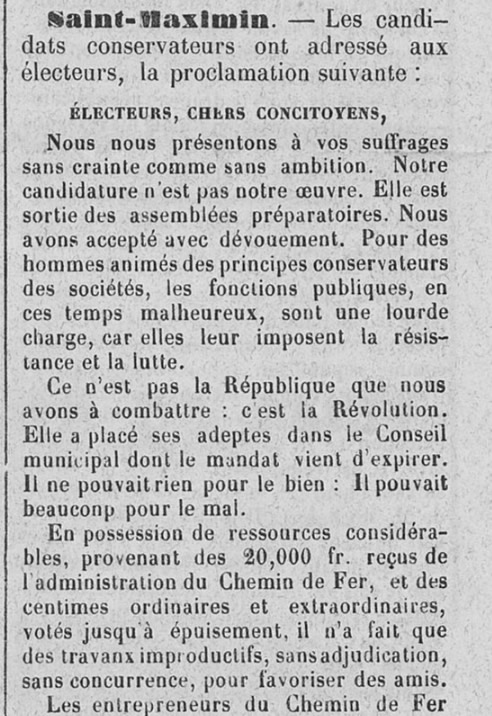 Saint-Maximin. — Les candidats conservateurs ont adressé aux électeurs, la proclamation suivante :

ÉLECTEURS, CHERS CONCITOYENS,

Nous nous présentons à vos suffrages sans crainte comme sans ambition. Notre candidature n'est pas notre œuvre. Elle est sortie des assemblées préparatoires. Nous avons accepté avec dévouement. Pour des hommes animés des principes conservateurs des sociétés, les fonctions publiques, en ces temps malheureux, sont une lourde charge, car elles leur imposent la résistance et la lutte.

Ce n'est pas la République que nous avons à combattre : c'est la Révolution. Elle a placé ses adeptes dans le Conseil municipal dont le mandat vient d'expirer. Il ne pouvait rien pour le bien : Il pouvait beauconp pour le mal.

En possession de ressources considérables, provenant des 20,000 fr. reçus de l'administration du Chemin de Fer, et des centimes ordinaires et extraordinaires, votés jusqu'à épuisement, il n'a fait que des travanx improductifs, sans adjudication, sans concurrence, pour favoriser des amis.

Les entrepreneurs du Chemin de Fer